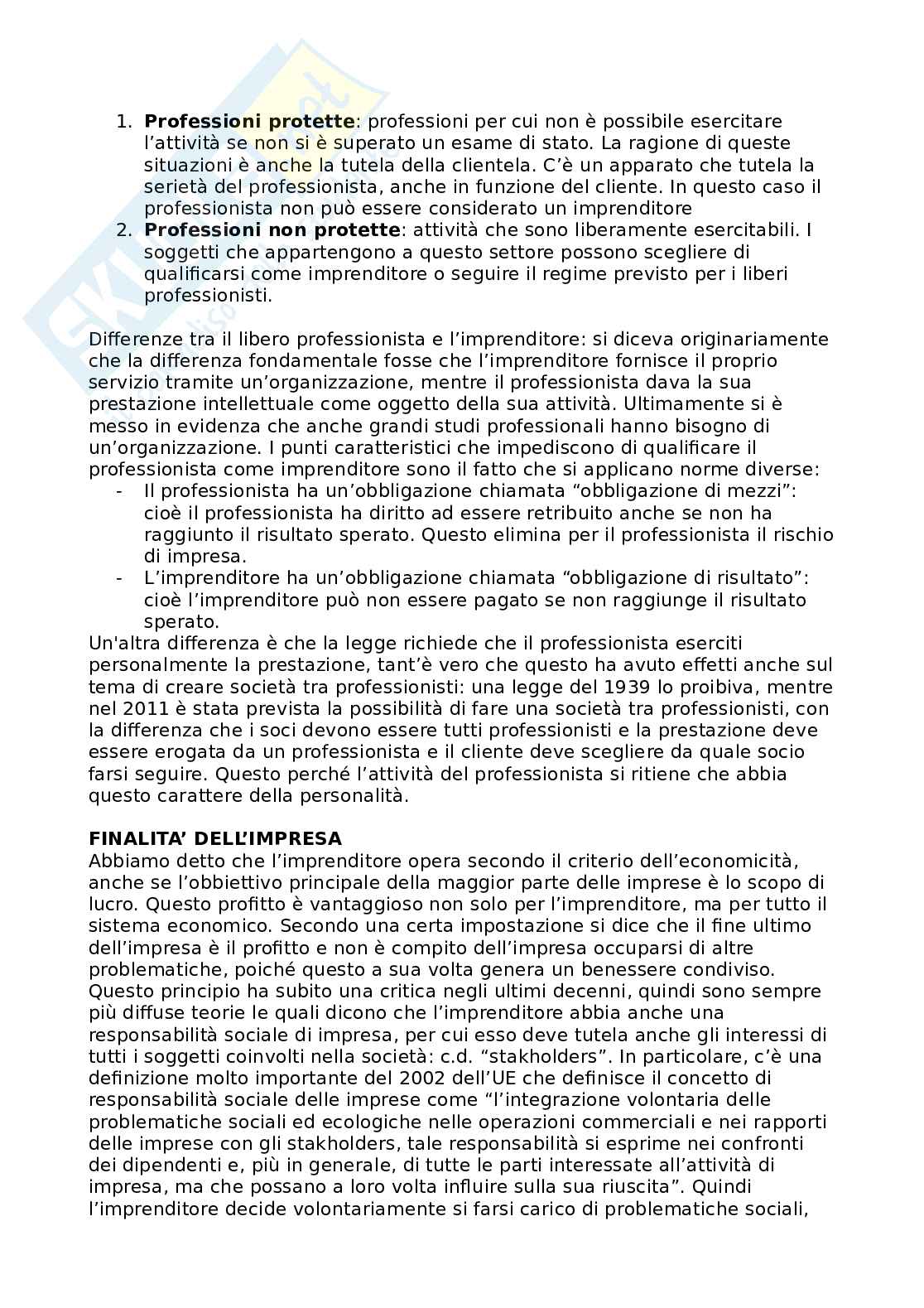 1. **Professioni protette**: professioni per cui non è possibile esercitare l'attività se non si è superato un esame di stato. La ragione di queste situazioni è anche la tutela della clientela. C'è un apparato che tutela la serietà del professionista, anche in funzione del cliente. In questo caso il professionista non può essere considerato un imprenditore
2. **Professioni non protette**: attività che sono liberamente esercitabili. I soggetti che appartengono a questo settore possono scegliere di qualificarsi come imprenditore o seguire il regime previsto per i liberi professionisti.

Differenze tra il libero professionista e l'imprenditore: si diceva originariamente che la differenza fondamentale fosse che l'imprenditore fornisce il proprio servizio tramite un'organizzazione, mentre il professionista dava la sua prestazione intellettuale come oggetto della sua attività. Ultimamente si è messo in evidenza che anche grandi studi professionali hanno bisogno di un'organizzazione. I punti caratteristici che impediscono di qualificare il professionista come imprenditore sono il fatto che si applicano norme diverse:
- Il professionista ha un'obbligazione chiamata "obbligazione di mezzi": cioè il professionista ha diritto ad essere retribuito anche se non ha raggiunto il risultato sperato. Questo elimina per il professionista il rischio di impresa.
- L'imprenditore ha un'obbligazione chiamata "obbligazione di risultato": cioè l'imprenditore può non essere pagato se non raggiunge il risultato sperato.

Un'altra differenza è che la legge richiede che il professionista eserciti personalmente la prestazione, tant'è vero che questo ha avuto effetti anche sul tema di creare società tra professionisti: una legge del 1939 lo proibiva, mentre nel 2011 è stata prevista la possibilità di fare una società tra professionisti, con la differenza che i soci devono essere tutti professionisti e la prestazione deve essere erogata da un professionista e il cliente deve scegliere da quale socio farsi seguire. Questo perché l'attività del professionista si ritiene che abbia questo carattere della personalità.

**FINALITA' DELL'IMPRESA**
Abbiamo detto che l'imprenditore opera secondo il criterio dell'economicità, anche se l'obbiettivo principale della maggior parte delle imprese è lo scopo di lucro. Questo profitto è vantaggioso non solo per l'imprenditore, ma per tutto il sistema economico. Secondo una certa impostazione si dice che il fine ultimo dell'impresa è il profitto e non è compito dell'impresa occuparsi di altre problematiche, poiché questo a sua volta genera un benessere condiviso. Questo principio ha subito una critica negli ultimi decenni, quindi sono sempre più diffuse teorie le quali dicono che l'imprenditore abbia anche una responsabilità sociale di impresa, per cui esso deve tutela anche gli interessi di tutti i soggetti coinvolti nella società: c.d. "stakholders". In particolare, c'è una definizione molto importante del 2002 dell'UE che definisce il concetto di responsabilità sociale delle imprese come "l'integrazione volontaria delle problematiche sociali ed ecologiche nelle operazioni commerciali e nei rapporti delle imprese con gli stakholders, tale responsabilità si esprime nei confronti dei dipendenti e, più in generale, di tutte le parti interessate all'attività di impresa, ma che possano a loro volta influire sulla sua riuscita". Quindi l'imprenditore decide volontariamente si farsi carico di problematiche sociali,